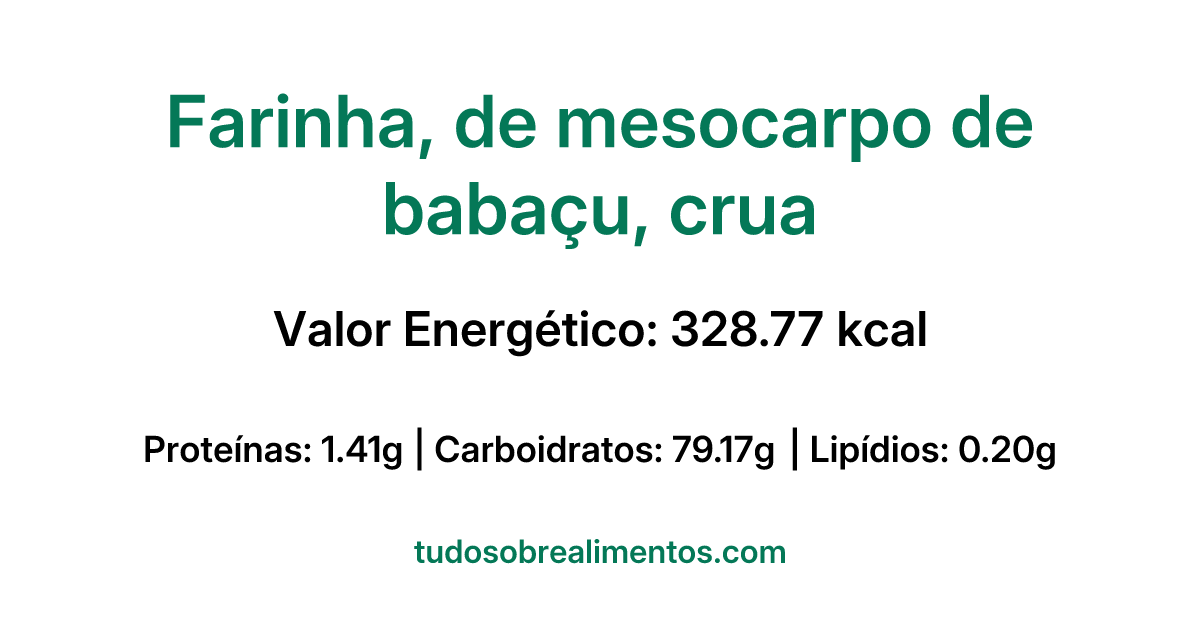 Farinha, de mesocarpo de babaçu, crua

Valor Energético: 328.77 kcal

Proteínas: 1.41g | Carboidratos: 79.17g | Lipídios: 0.20g

tudosobrealimentos.com